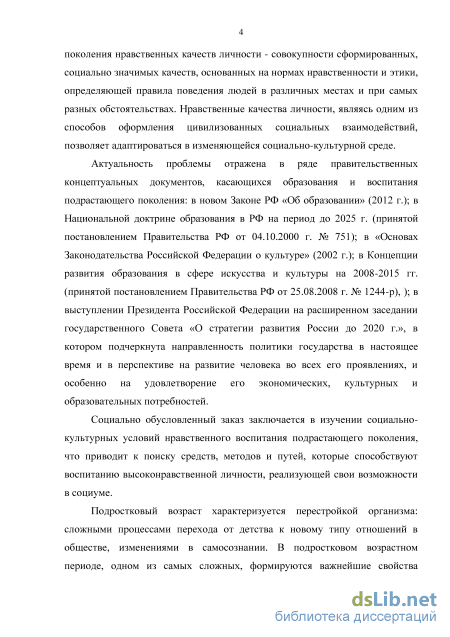 4

поколения нравственных качеств личности - совокупности сформированных, социально значимых качеств, основанных на нормах нравственности и этики, определяющей правила поведения людей в различных местах и при самых разных обстоятельствах. Нравственные качества личности, являясь одним из способов оформления цивилизованных социальных взаимодействий, позволяет адаптироваться в изменяющейся социально-культурной среде.

Актуальность проблемы отражена в ряде правительственных концептуальных документов, касающихся образования и воспитания подрастающего поколения: в новом Законе РФ «Об образовании» (2012 г.); в Национальной доктрине образования в РФ на период до 2025 г. (принятой постановлением Правительства РФ от 04.10.2000 г. № 751); в «Основах Законодательства Российской Федерации о культуре» (2002 г.); в Концепции развития образования в сфере искусства и культуры на 2008-2015 гг. (принятой постановлением Правительства РФ от 25.08.2008 г. № 1244-р), ); в выступлении Президента Российской Федерации на расширенном заседании государственного Совета «О стратегии развития России до 2020 г.», в котором подчеркнута направленность политики государства в настоящее время и в перспективе на развитие человека во всех его проявлениях, и особенно на удовлетворение его экономических, культурных и образовательных потребностей.

Социально обусловленный заказ заключается в изучении социально-культурных условий нравственного воспитания подрастающего поколения, что приводит к поиску средств, методов и путей, которые способствуют воспитанию высоконравственной личности, реализующей свои возможности в социуме.

Подростковый возраст характеризуется перестройкой организма: сложными процессами перехода от детства к новому типу отношений в обществе, изменениями в самосознании. В подростковом возрастном периоде, одном из самых сложных, формируются важнейшие свойства

dsLib.net
библиотека диссертаций